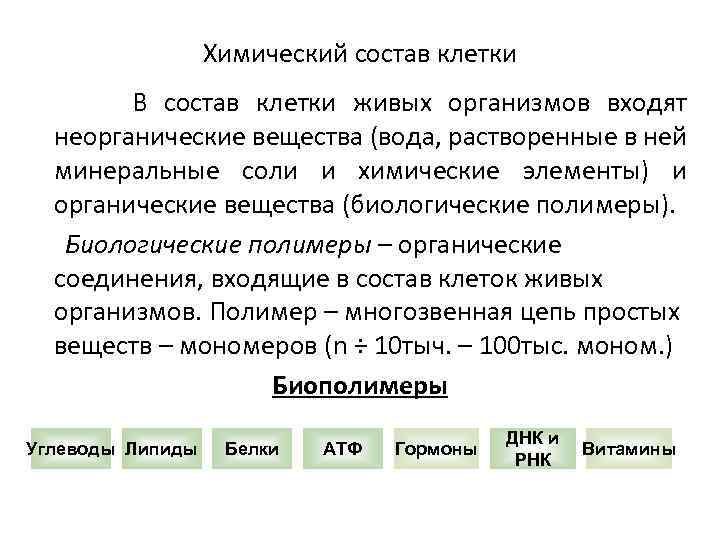 Химический состав клетки

В состав клетки живых организмов входят неорганические вещества (вода, растворенные в ней минеральные соли и химические элементы) и органические вещества (биологические полимеры).

Биологические полимеры – органические соединения, входящие в состав клеток живых организмов. Полимер – многозвенная цепь простых веществ – мономеров (n ÷ 10тыч. – 100тыс. моном.)

Биополимеры

Углеводы

Липиды

Белки

АТФ

Гормоны

ДНК и РНК

Витамины